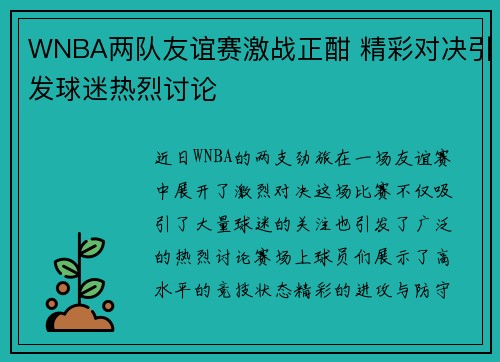 WNBA两队友谊赛激战正酣 精彩对决引发球迷热烈讨论

近日WNBA的两支劲旅在一场友谊赛中展开了激烈对决这场比赛不仅吸引了大量球迷的关注也引发了广泛的热烈讨论赛场上球员们展示了高水平的竞技状态精彩的进攻与防守